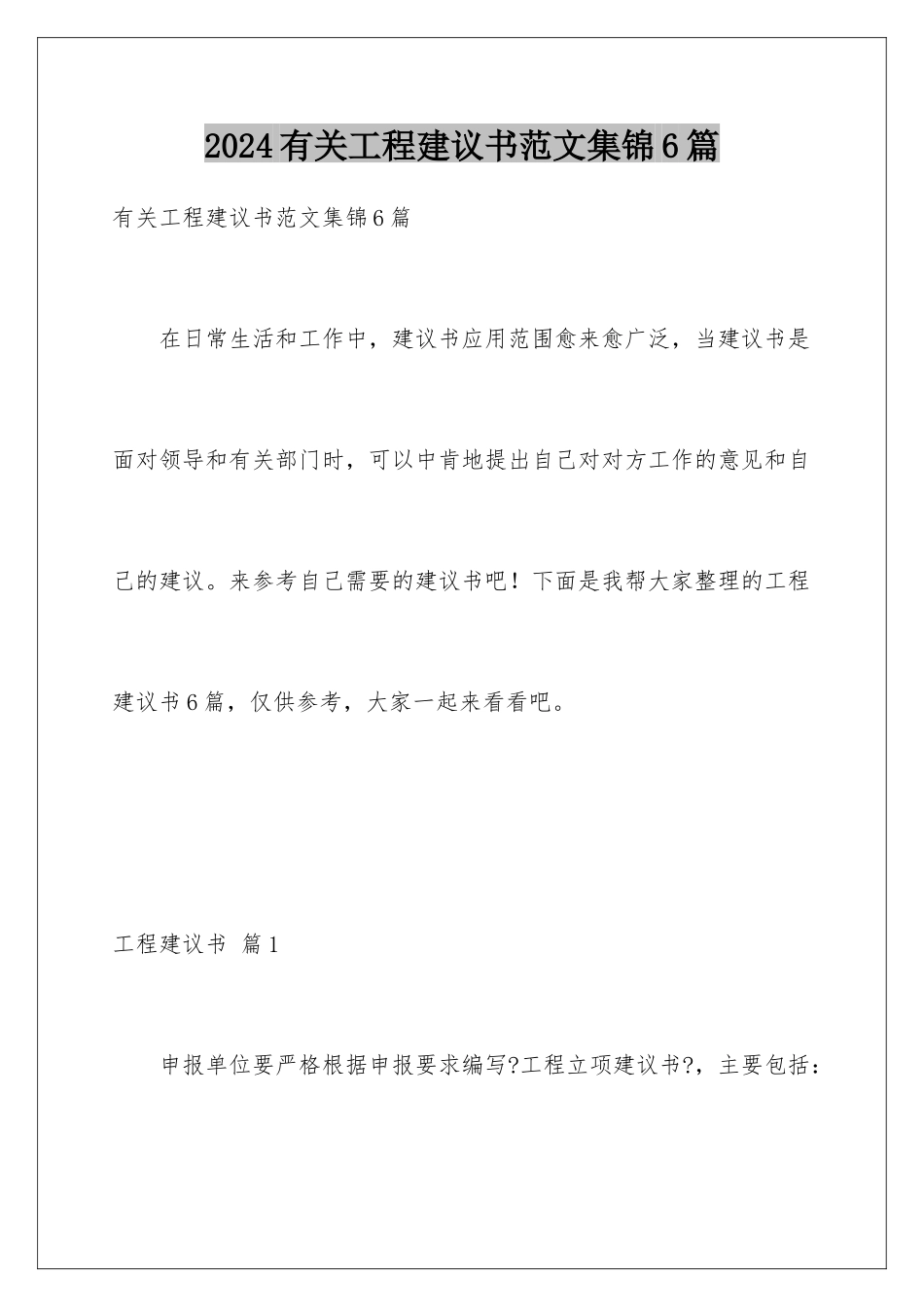 2024有关工程建议书范文集锦6篇

有关工程建议书范文集锦6篇

在日常生活和工作中，建议书应用范围愈来愈广泛，当建议书是面对领导和有关部门时，可以中肯地提出自己对对方工作的意见和自己的建议。来参考自己需要的建议书吧！下面是我帮大家整理的工程建议书6篇，仅供参考，大家一起来看看吧。

工程建议书 篇1

申报单位要严格根据申报要求编写?工程立项建议书?，主要包括：